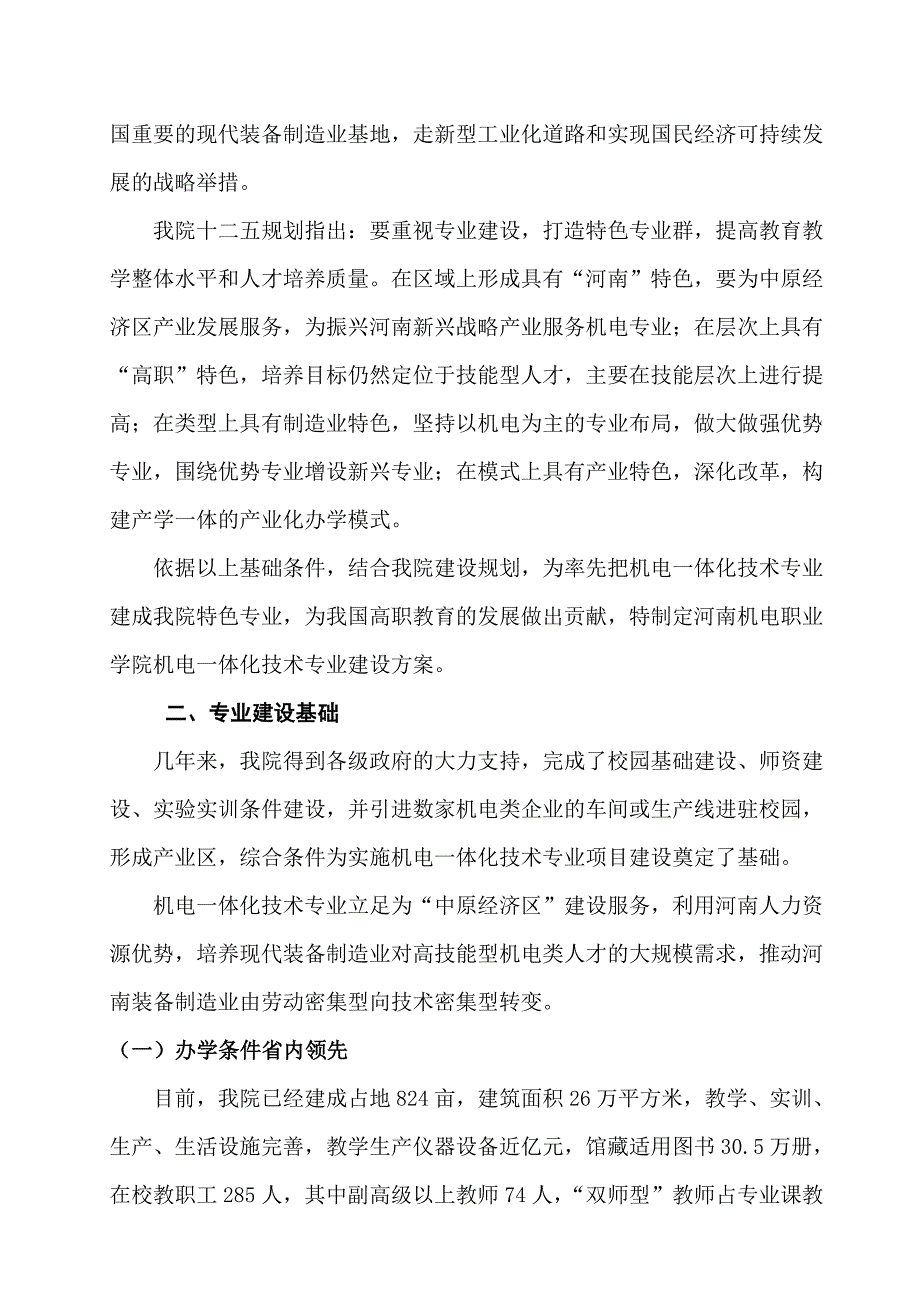 国重要的现代装备制造业基地，走新型工业化道路和实现国民经济可持续发展的战略举措。

我院十二五规划指出：要重视专业建设，打造特色专业群，提高教育教学整体水平和人才培养质量。在区域上形成具有“河南”特色，要为中原经济区产业发展服务，为振兴河南新兴战略产业服务机电专业；在层次上具有“高职”特色，培养目标仍然定位于技能型人才，主要在技能层次上进行提高；在类型上具有制造业特色，坚持以机电为主的专业布局，做大做强优势专业，围绕优势专业增设新兴专业；在模式上具有产业特色，深化改革，构建产学一体的产业化办学模式。

依据以上基础条件，结合我院建设规划，为率先把机电一体化技术专业建成我院特色专业，为我国高职教育的发展做出贡献，特制定河南机电职业学院机电一体化技术专业建设方案。

二、专业建设基础

几年来，我院得到各级政府的大力支持，完成了校园基础建设、师资建设、实验实训条件建设，并引进数家机电类企业的车间或生产线进驻校园，形成产业区，综合条件为实施机电一体化技术专业项目建设奠定了基础。

机电一体化技术专业立足为“中原经济区”建设服务，利用河南人力资源优势，培养现代装备制造业对高技能型机电类人才的大规模需求，推动河南装备制造业由劳动密集型向技术密集型转变。

（一）办学条件省内领先

目前，我院已经建成占地 824 亩，建筑面积 26 万平方米，教学、实训、生产、生活设施完善，教学生产仪器设备近亿元，馆藏适用图书 30.5 万册，在校教职工 285 人，其中副高级以上教师 74 人，“双师型”教师占专业课教